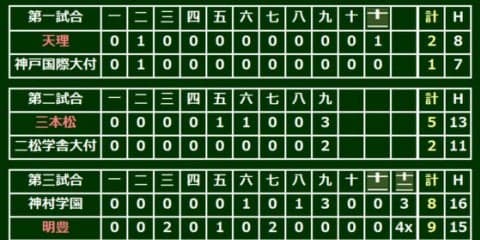 | 第一試合 | 一 | 二 | 三 | 四 | 五 | 六 | 七 | 八 | 九 | 十 | 十一 | | 計 | H |
|---|---|---|---|---|---|---|---|---|---|---|---|---|---|---|
| 天理 | 0 | 1 | 0 | 0 | 0 | 0 | 0 | 0 | 0 | 0 | 1 | | 2 | 8 |
| 神戸国際大付 | 0 | 1 | 0 | 0 | 0 | 0 | 0 | 0 | 0 | 0 | 0 | | 1 | 7 |

| 第二試合 | 一 | 二 | 三 | 四 | 五 | 六 | 七 | 八 | 九 | | | | 計 | H |
|---|---|---|---|---|---|---|---|---|---|---|---|---|---|---|
| 三本松 | 0 | 0 | 0 | 0 | 1 | 1 | 0 | 0 | 3 | | | | 5 | 13 |
| 二松学舎大付 | 0 | 0 | 0 | 0 | 0 | 0 | 0 | 0 | 2 | | | | 2 | 11 |

| 第三試合 | 一 | 二 | 三 | 四 | 五 | 六 | 七 | 八 | 九 | 十 | 十一 | 十二 | 計 | H |
|---|---|---|---|---|---|---|---|---|---|---|---|---|---|---|
| 神村学園 | 0 | 0 | 0 | 0 | 0 | 1 | 0 | 1 | 3 | 0 | 0 | 3 | 8 | 16 |
| 明豊 | 0 | 0 | 2 | 0 | 1 | 0 | 2 | 0 | 0 | 0 | 0 | 4x | 9 | 15 |